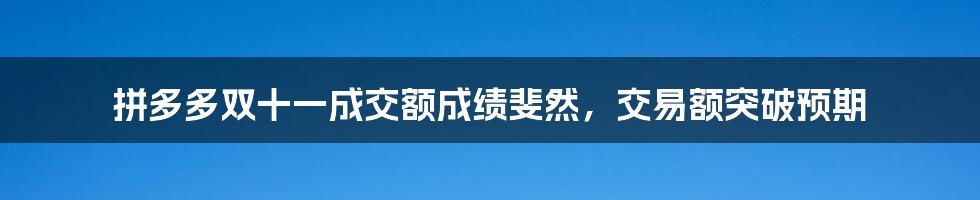 拼多多双十一成交额成绩斐然，交易额突破预期